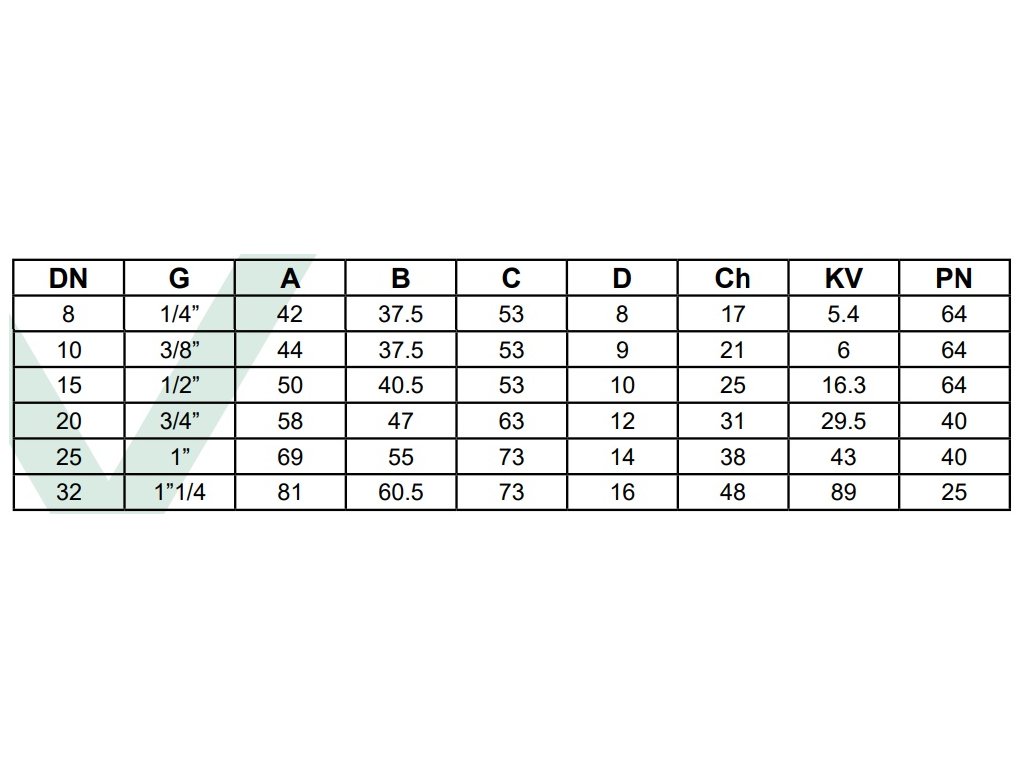 | DN | G | A | B | C | D | Ch | KV | PN |
|---|---|---|---|---|---|---|---|---|
| 8 | 1/4" | 42 | 37.5 | 53 | 8 | 17 | 5.4 | 64 |
| 10 | 3/8" | 44 | 37.5 | 53 | 9 | 21 | 6 | 64 |
| 15 | 1/2" | 50 | 40.5 | 53 | 10 | 25 | 16.3 | 64 |
| 20 | 3/4" | 58 | 47 | 63 | 12 | 31 | 29.5 | 40 |
| 25 | 1" | 69 | 55 | 73 | 14 | 38 | 43 | 40 |
| 32 | 1"1/4 | 81 | 60.5 | 73 | 16 | 48 | 89 | 25 |